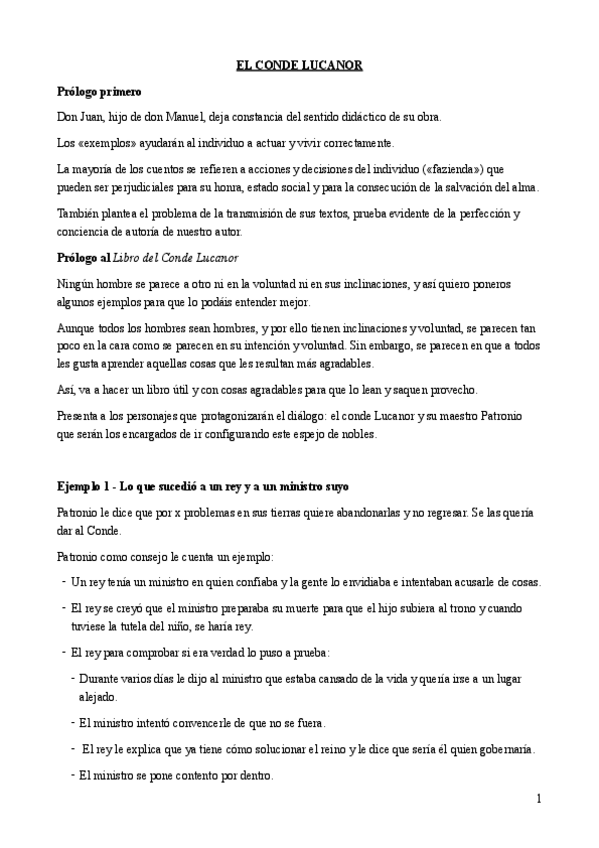 EL CONDE LUCANOR

Prólogo primero

Don Juan, hijo de don Manuel, deja constancia del sentido didáctico de su obra.

Los «exemplos» ayudarán al individuo a actuar y vivir correctamente.

La mayoría de los cuentos se refieren a acciones y decisiones del individuo («fazienda») que pueden ser perjudiciales para su honra, estado social y para la consecución de la salvación del alma.

También plantea el problema de la transmisión de sus textos, prueba evidente de la perfección y conciencia de autoría de nuestro autor.

Prólogo al Libro del Conde Lucanor

Ningún hombre se parece a otro ni en la voluntad ni en sus inclinaciones, y así quiero poneros algunos ejemplos para que lo podáis entender mejor.

Aunque todos los hombres sean hombres, y por ello tienen inclinaciones y voluntad, se parecen tan poco en la cara como se parecen en su intención y voluntad. Sin embargo, se parecen en que a todos les gusta aprender aquellas cosas que les resultan más agradables.

Así, va a hacer un libro útil y con cosas agradables para que lo lean y saquen provecho.

Presenta a los personajes que protagonizarán el diálogo: el conde Lucanor y su maestro Patronio que serán los encargados de ir configurando este espejo de nobles.

Ejemplo 1 - Lo que sucedió a un rey y a un ministro suyo

Patronio le dice que por x problemas en sus tierras quiere abandonarlas y no regresar. Se las quería dar al Conde.

Patronio como consejo le cuenta un ejemplo:

- Un rey tenía un ministro en quien confiaba y la gente lo envidiaba e intentaban acusarle de cosas.

- El rey se creyó que el ministro preparaba su muerte para que el hijo subiera al trono y cuando tuviese la tutela del niño, se haría rey.

- El rey para comprobar si era verdad lo puso a prueba:

- Durante varios días le dijo al ministro que estaba cansado de la vida y quería irse a un lugar alejado.

- El ministro intentó convencerle de que no se fuera.

- El rey le explica que ya tiene cómo solucionar el reino y le dice que sería él quien gobernaría.

- El ministro se pone contento por dentro.

1